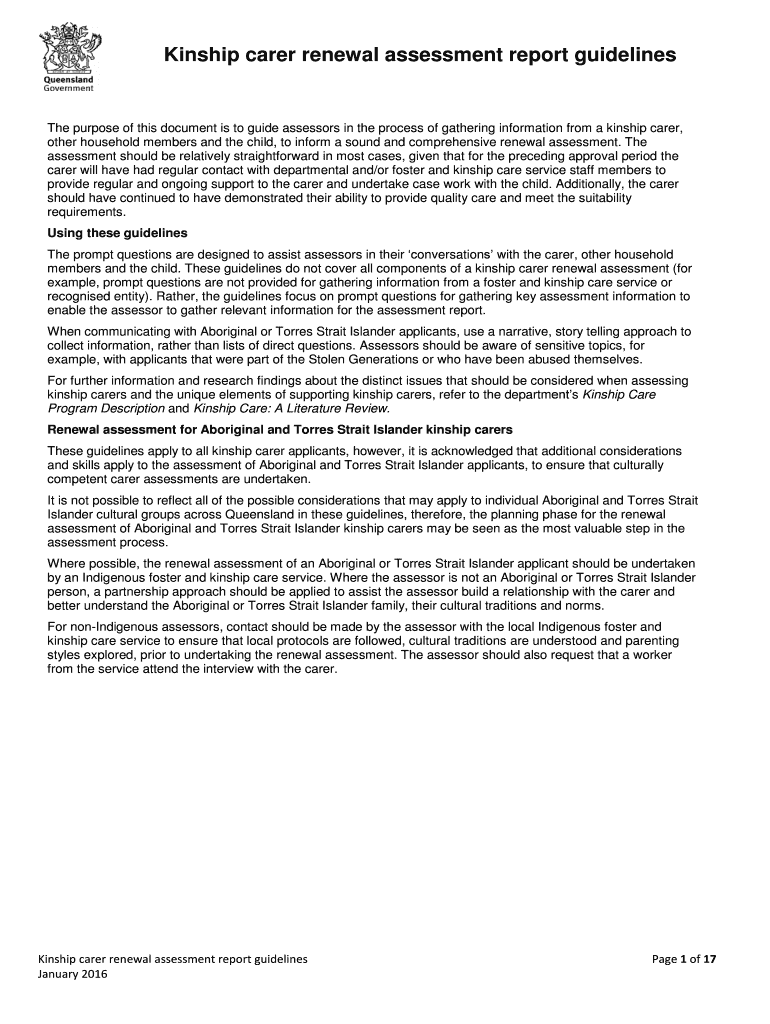 Queensland Government

Kinship carer renewal assessment report guidelines

The purpose of this document is to guide assessors in the process of gathering information from a kinship carer, other household members and the child, to inform a sound and comprehensive renewal assessment. The assessment should be relatively straightforward in most cases, given that for the preceding approval period the carer will have had regular contact with departmental and/or foster and kinship care service staff members to provide regular and ongoing support to the carer and undertake case work with the child. Additionally, the carer should have continued to have demonstrated their ability to provide quality care and meet the suitability requirements.

Using these guidelines

The prompt questions are designed to assist assessors in their 'conversations' with the carer, other household members and the child. These guidelines do not cover all components of a kinship carer renewal assessment (for example, prompt questions are not provided for gathering information from a foster and kinship care service or recognised entity). Rather, the guidelines focus on prompt questions for gathering key assessment information to enable the assessor to gather relevant information for the assessment report.

When communicating with Aboriginal or Torres Strait Islander applicants, use a narrative, story telling approach to collect information, rather than lists of direct questions. Assessors should be aware of sensitive topics, for example, with applicants that were part of the Stolen Generations or who have been abused themselves.

For further information and research findings about the distinct issues that should be considered when assessing kinship carers and the unique elements of supporting kinship carers, refer to the department's Kinship Care Program Description and Kinship Care: A Literature Review.

Renewal assessment for Aboriginal and Torres Strait Islander kinship carers

These guidelines apply to all kinship carer applicants, however, it is acknowledged that additional considerations and skills apply to the assessment of Aboriginal and Torres Strait Islander applicants, to ensure that culturally competent carer assessments are undertaken.

It is not possible to reflect all of the possible considerations that may apply to individual Aboriginal and Torres Strait Islander cultural groups across Queensland in these guidelines, therefore, the planning phase for the renewal assessment of Aboriginal and Torres Strait Islander kinship carers may be seen as the most valuable step in the assessment process.

Where possible, the renewal assessment of an Aboriginal or Torres Strait Islander applicant should be undertaken by an Indigenous foster and kinship care service. Where the assessor is not an Aboriginal or Torres Strait Islander person, a partnership approach should be applied to assist the assessor build a relationship with the carer and better understand the Aboriginal or Torres Strait Islander family, their cultural traditions and norms.

For non-Indigenous assessors, contact should be made by the assessor with the local Indigenous foster and kinship care service to ensure that local protocols are followed, cultural traditions are understood and parenting styles explored, prior to undertaking the renewal assessment. The assessor should also request that a worker from the service attend the interview with the carer.

Kinship carer renewal assessment report guidelines
January 2016

Page 1 of 17